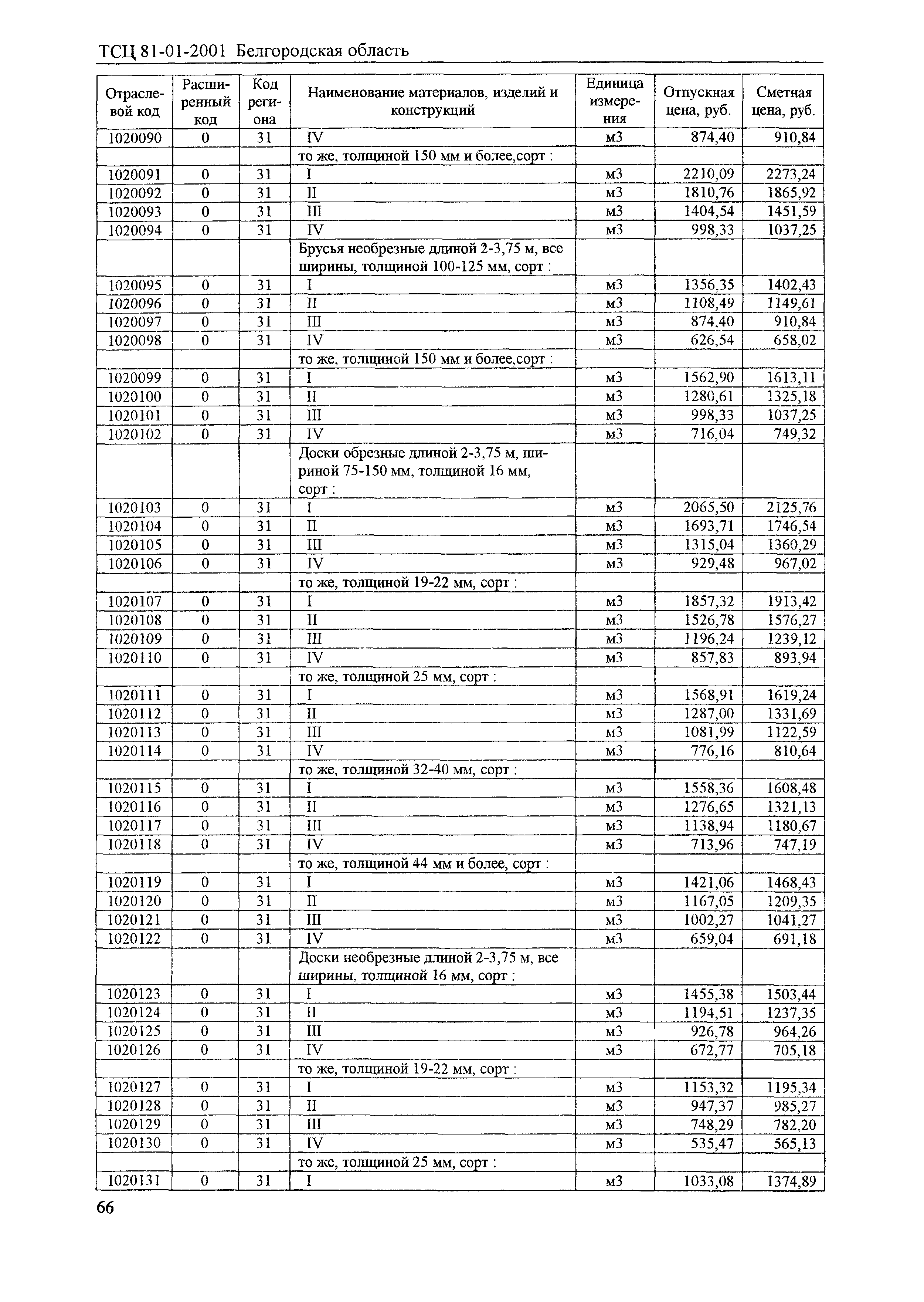 ТСЦ 81-01-2001 Белгородская область

| Отраслевой код | Расширенный код | Код региона | Наименование материалов, изделий и конструкций | Единица измерения | Отпускная цена, руб. | Сметная цена, руб. |
|---|---|---|---|---|---|---|
| 1020090 | 0 | 31 | IV | м3 | 874,40 | 910,84 |
| | | | то же, толщиной 150 мм и более,сорт : | | | |
| 1020091 | 0 | 31 | I | м3 | 2210,09 | 2273,24 |
| 1020092 | 0 | 31 | II | м3 | 1810,76 | 1865,92 |
| 1020093 | 0 | 31 | III | м3 | 1404,54 | 1451,59 |
| 1020094 | 0 | 31 | IV | м3 | 998,33 | 1037,25 |
| | | | Брусья необрезные длиной 2-3,75 м, все ширины, толщиной 100-125 мм, сорт : | | | |
| 1020095 | 0 | 31 | I | м3 | 1356,35 | 1402,43 |
| 1020096 | 0 | 31 | II | м3 | 1108,49 | 1149,61 |
| 1020097 | 0 | 31 | III | м3 | 874,40 | 910,84 |
| 1020098 | 0 | 31 | IV | м3 | 626,54 | 658,02 |
| | | | то же, толщиной 150 мм и более,сорт : | | | |
| 1020099 | 0 | 31 | I | м3 | 1562,90 | 1613,11 |
| 1020100 | 0 | 31 | II | м3 | 1280,61 | 1325,18 |
| 1020101 | 0 | 31 | III | м3 | 998,33 | 1037,25 |
| 1020102 | 0 | 31 | IV | м3 | 716,04 | 749,32 |
| | | | Доски обрезные длиной 2-3,75 м, шириной 75-150 мм, толщиной 16 мм, сорт : | | | |
| 1020103 | 0 | 31 | I | м3 | 2065,50 | 2125,76 |
| 1020104 | 0 | 31 | II | м3 | 1693,71 | 1746,54 |
| 1020105 | 0 | 31 | III | м3 | 1315,04 | 1360,29 |
| 1020106 | 0 | 31 | IV | м3 | 929,48 | 967,02 |
| | | | то же, толщиной 19-22 мм, сорт : | | | |
| 1020107 | 0 | 31 | I | м3 | 1857,32 | 1913,42 |
| 1020108 | 0 | 31 | II | м3 | 1526,78 | 1576,27 |
| 1020109 | 0 | 31 | III | м3 | 1196,24 | 1239,12 |
| 1020110 | 0 | 31 | IV | м3 | 857,83 | 893,94 |
| | | | то же, толщиной 25 мм, сорт : | | | |
| 1020111 | 0 | 31 | I | м3 | 1568,91 | 1619,24 |
| 1020112 | 0 | 31 | II | м3 | 1287,00 | 1331,69 |
| 1020113 | 0 | 31 | III | м3 | 1081,99 | 1122,59 |
| 1020114 | 0 | 31 | IV | м3 | 776,16 | 810,64 |
| | | | то же, толщиной 32-40 мм, сорт : | | | |
| 1020115 | 0 | 31 | I | м3 | 1558,36 | 1608,48 |
| 1020116 | 0 | 31 | II | м3 | 1276,65 | 1321,13 |
| 1020117 | 0 | 31 | III | м3 | 1138,94 | 1180,67 |
| 1020118 | 0 | 31 | IV | м3 | 713,96 | 747,19 |
| | | | то же, толщиной 44 мм и более, сорт : | | | |
| 1020119 | 0 | 31 | I | м3 | 1421,06 | 1468,43 |
| 1020120 | 0 | 31 | II | м3 | 1167,05 | 1209,35 |
| 1020121 | 0 | 31 | III | м3 | 1002,27 | 1041,27 |
| 1020122 | 0 | 31 | IV | м3 | 659,04 | 691,18 |
| | | | Доски необрезные длиной 2-3,75 м, все ширины, толщиной 16 мм, сорт : | | | |
| 1020123 | 0 | 31 | I | м3 | 1455,38 | 1503,44 |
| 1020124 | 0 | 31 | II | м3 | 1194,51 | 1237,35 |
| 1020125 | 0 | 31 | III | м3 | 926,78 | 964,26 |
| 1020126 | 0 | 31 | IV | м3 | 672,77 | 705,18 |
| | | | то же, толщиной 19-22 мм, сорт : | | | |
| 1020127 | 0 | 31 | I | м3 | 1153,32 | 1195,34 |
| 1020128 | 0 | 31 | II | м3 | 947,37 | 985,27 |
| 1020129 | 0 | 31 | III | м3 | 748,29 | 782,20 |
| 1020130 | 0 | 31 | IV | м3 | 535,47 | 565,13 |
| | | | то же, толщиной 25 мм, сорт : | | | |
| 1020131 | 0 | 31 | I | м3 | 1033,08 | 1374,89 |

66